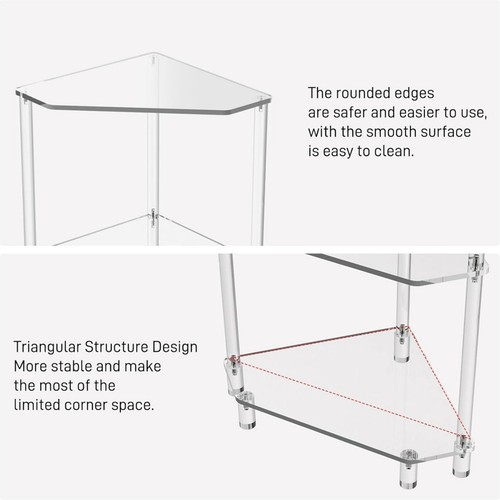 The rounded edges are safer and easier to use, with the smooth surface is easy to clean.

Triangular Structure Design
More stable and make the most of the limited corner space.